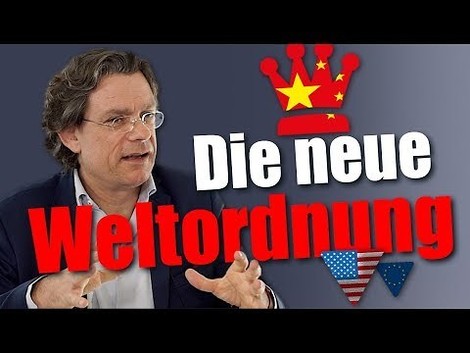 Die neue
Weltordnung